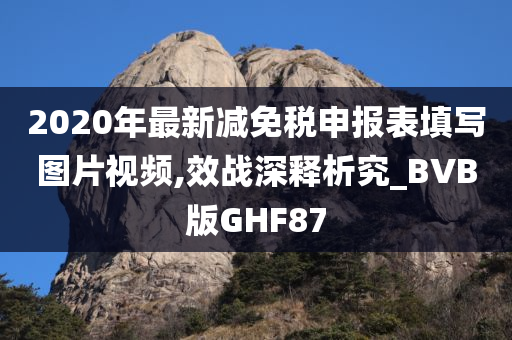 2020年最新减免税申报表填写图片视频,效战深释析究_BVB版GHF87